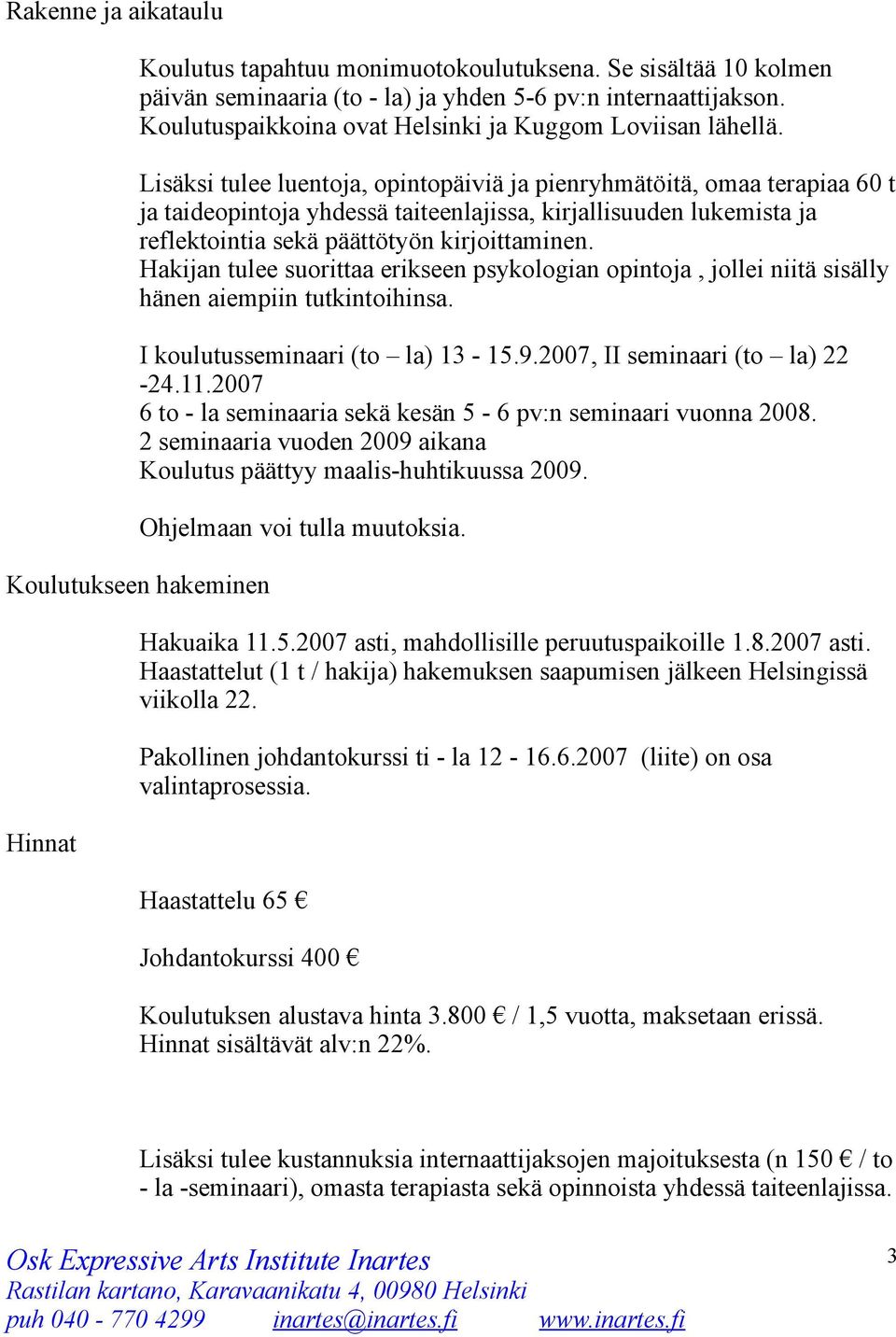 Rakenne ja aikataulu

Koulutus tapahtuu monimuotokoulutuksena. Se sisältää 10 kolmen päivän seminaaria (to - la) ja yhden 5-6 pv:n internaattijakson. Koulutuspaikkoina ovat Helsinki ja Kuggom Loviisan lähellä.

Lisäksi tulee luentoja, opintopäiviä ja pienryhmätöitä, omaa terapiaa 60 t ja taideopintoja yhdessä taiteenlajissa, kirjallisuuden lukemista ja reflektointia sekä päättötyön kirjoittaminen.
Hakijan tulee suorittaa erikseen psykologian opintoja , jollei niitä sisälly hänen aiempiin tutkintoihinsa.

I koulutusseminaari (to – la) 13 - 15.9.2007, II seminaari (to – la) 22 -24.11.2007
6 to - la seminaaria sekä kesän 5 - 6 pv:n seminaari vuonna 2008.
2 seminaaria vuoden 2009 aikana
Koulutus päättyy maalis-huhtikuussa 2009.

Ohjelmaan voi tulla muutoksia.

Koulutukseen hakeminen

Hakuaika 11.5.2007 asti, mahdollisille peruutuspaikoille 1.8.2007 asti.
Haastattelut (1 t / hakija) hakemuksen saapumisen jälkeen Helsingissä viikolla 22.

Pakollinen johdantokurssi ti - la 12 - 16.6.2007 (liite) on osa valintaprosessia.

Hinnat

Haastattelu 65 €

Johdantokurssi 400 €

Koulutuksen alustava hinta 3.800 € / 1,5 vuotta, maksetaan erissä.
Hinnat sisältävät alv:n 22%.

Lisäksi tulee kustannuksia internaattijaksojen majoituksesta (n 150 € / to - la -seminaari), omasta terapiasta sekä opinnoista yhdessä taiteenlajissa.

Osk Expressive Arts Institute Inartes
Rastilan kartano, Karavaanikatu 4, 00980 Helsinki
puh 040 - 770 4299 inartes@inartes.fi www.inartes.fi

3